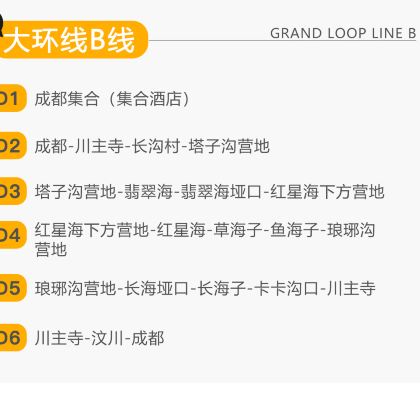 大环线B线

GRAND LOOP LINE B

D1 成都集合（集合酒店）

D2 成都-川主寺-长沟村-塔子沟营地

D3 塔子沟营地-翡翠海-翡翠海垭口-红星海下方营地

D4 红星海下方营地-红星海-草海子-鱼海子-琅琊沟营地

D5 琅琊沟营地-长海垭口-长海子-卡卡沟口-川主寺

D6 川主寺-汶川-成都